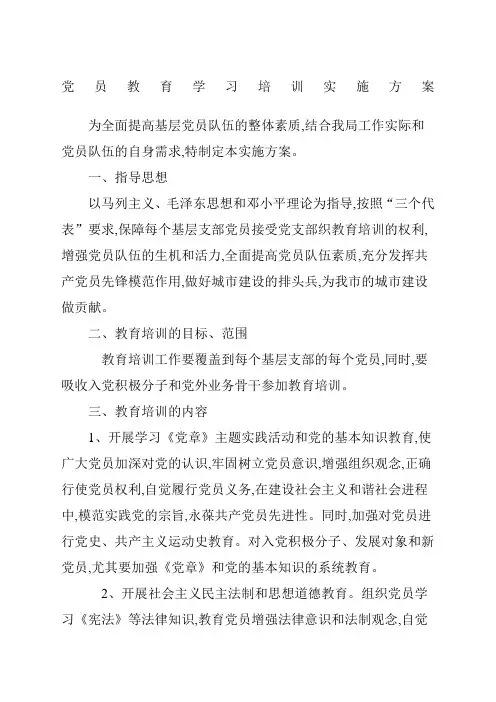 党员教育学习培训实施方案

为全面提高基层党员队伍的整体素质,结合我局工作实际和党员队伍的自身需求,特制定本实施方案。

一、指导思想

以马列主义、毛泽东思想和邓小平理论为指导,按照“三个代表”要求,保障每个基层支部党员接受党支部织教育培训的权利,增强党员队伍的生机和活力,全面提高党员队伍素质,充分发挥共产党员先锋模范作用,做好城市建设的排头兵,为我市的城市建设做贡献。

二、教育培训的目标、范围

教育培训工作要覆盖到每个基层支部的每个党员,同时,要吸收入党积极分子和党外业务骨干参加教育培训。

三、教育培训的内容

1、开展学习《党章》主题实践活动和党的基本知识教育,使广大党员加深对党的认识,牢固树立党员意识,增强组织观念,正确行使党员权利,自觉履行党员义务,在建设社会主义和谐社会进程中,模范实践党的宗旨,永葆共产党员先进性。同时,加强对党员进行党史、共产主义运动史教育。对入党积极分子、发展对象和新党员,尤其要加强《党章》和党的基本知识的系统教育。

2、开展社会主义民主法制和思想道德教育。组织党员学习《宪法》等法律知识,教育党员增强法律意识和法制观念,自觉